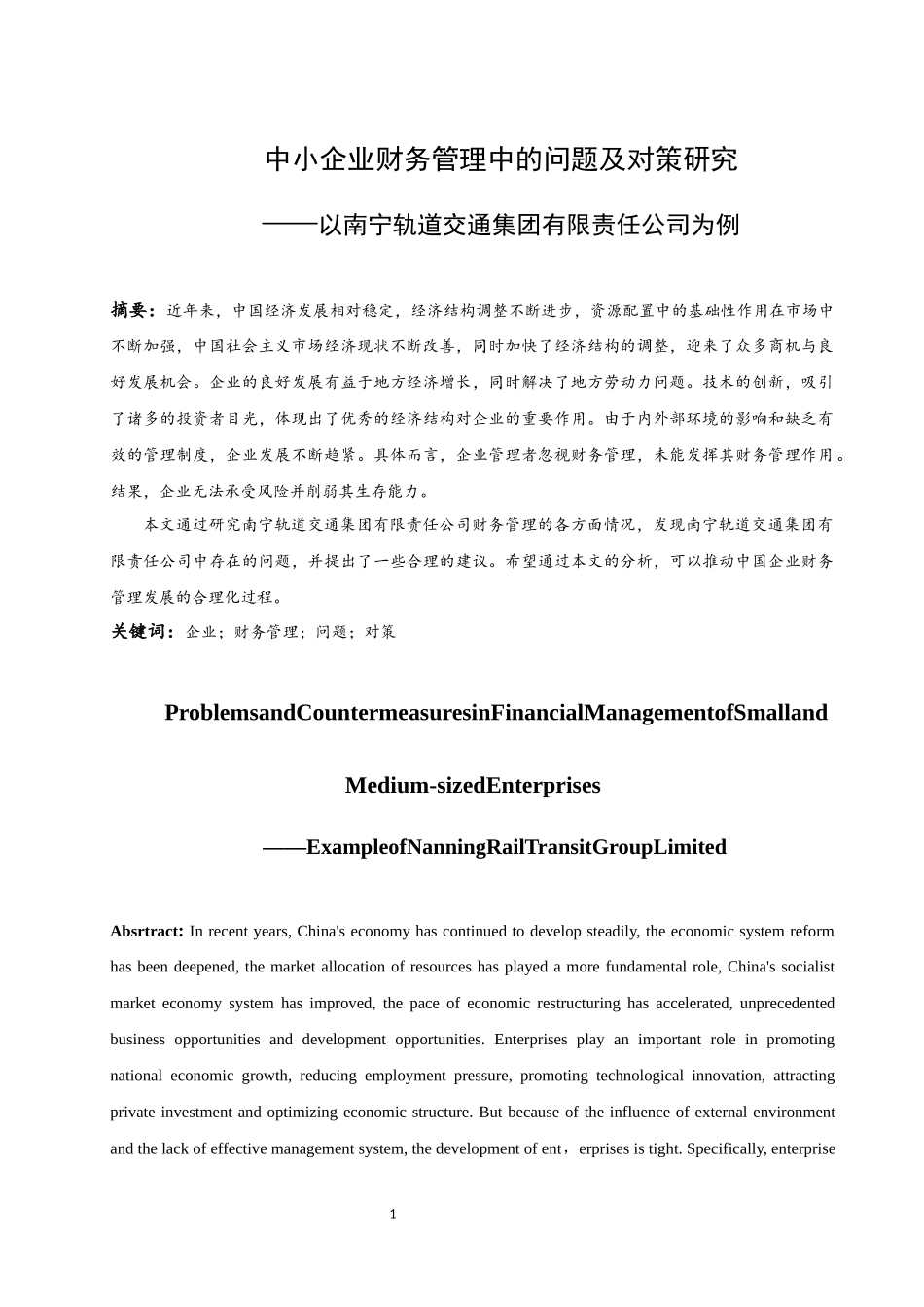 中小企业财务管理中的问题及对策研究

——以南宁轨道交通集团有限责任公司为例

摘要：近年来，中国经济发展相对稳定，经济结构调整不断进步，资源配置中的基础性作用在市场中不断加强，中国社会主义市场经济现状不断改善，同时加快了经济结构的调整，迎来了众多商机与良好发展机会。企业的良好发展有益于地方经济增长，同时解决了地方劳动力问题。技术的创新，吸引了诸多的投资者目光，体现出了优秀的经济结构对企业的重要作用。由于内外部环境的影响和缺乏有效的管理制度，企业发展不断趋紧。具体而言，企业管理者忽视财务管理，未能发挥其财务管理作用。结果，企业无法承受风险并削弱其生存能力。

本文通过研究南宁轨道交通集团有限责任公司财务管理的各方面情况，发现南宁轨道交通集团有限责任公司中存在的问题，并提出了一些合理的建议。希望通过本文的分析，可以推动中国企业财务管理发展的合理化过程。

关键词：企业；财务管理；问题；对策

ProblemsandCountermeasuresinFinancialManagementofSmalland

Medium-sizedEnterprises

——ExampleofNanningRailTransitGroupLimited

Absrtract: In recent years, China's economy has continued to develop steadily, the economic system reform has been deepened, the market allocation of resources has played a more fundamental role, China's socialist market economy system has improved, the pace of economic restructuring has accelerated, unprecedented business opportunities and development opportunities. Enterprises play an important role in promoting national economic growth, reducing employment pressure, promoting technological innovation, attracting private investment and optimizing economic structure. But because of the influence of external environment and the lack of effective management system, the development of ent，erprises is tight. Specifically, enterprise

1